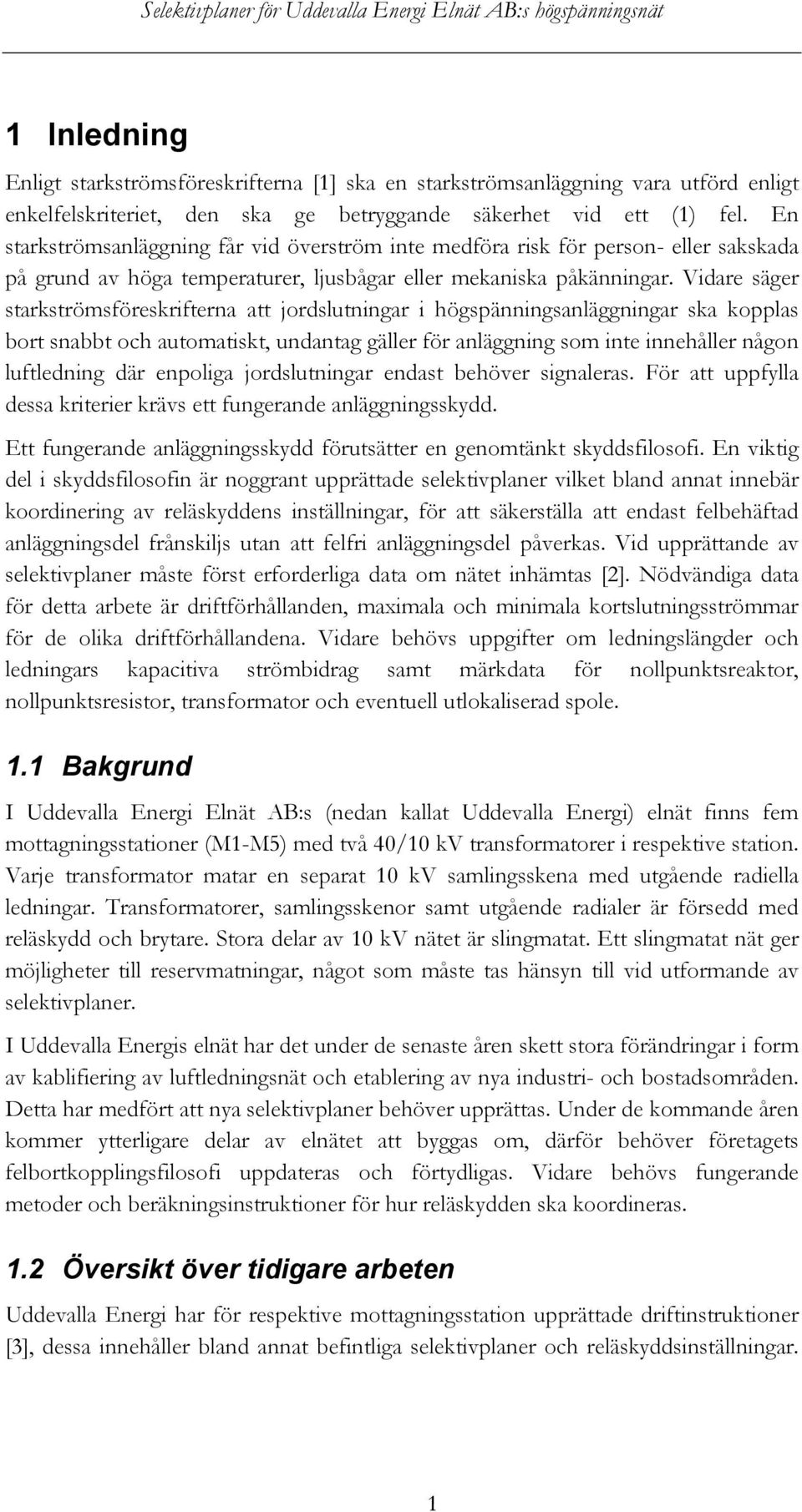 Selektivplaner för Uddevalla Energi Elnät AB:s högspänningsnät

1 Inledning

Enligt starkströmsföreskrifterna [1] ska en starkströmsanläggning vara utförd enligt enkelfelskriteriet, den ska ge betryggande säkerhet vid ett (1) fel. En starkströmsanläggning får vid överström inte medföra risk för person- eller sakskada på grund av höga temperaturer, ljusbågar eller mekaniska påkänningar. Vidare säger starkströmsföreskrifterna att jordslutningar i högspänningsanläggningar ska kopplas bort snabbt och automatiskt, undantag gäller för anläggning som inte innehåller någon luftledning där enpoliga jordslutningar endast behöver signaleras. För att uppfylla dessa kriterier krävs ett fungerande anläggningsskydd.

Ett fungerande anläggningsskydd förutsätter en genomtänkt skyddsfilosofi. En viktig del i skyddsfilosofin är noggrant upprättade selektivplaner vilket bland annat innebär koordinering av reläskyddens inställningar, för att säkerställa att endast felbehäftad anläggningsdel frånskiljs utan att felfri anläggningsdel påverkas. Vid upprättande av selektivplaner måste först erforderliga data om nätet inhämtas [2]. Nödvändiga data för detta arbete är driftförhållanden, maximala och minimala kortslutningsströmmar för de olika driftförhållandena. Vidare behövs uppgifter om ledningslängder och ledningars kapacitiva strömbidrag samt märkdata för nollpunktsreaktor, nollpunktsresistor, transformator och eventuell utlokaliserad spole.

1.1 Bakgrund

I Uddevalla Energi Elnät AB:s (nedan kallat Uddevalla Energi) elnät finns fem mottagningsstationer (M1-M5) med två 40/10 kV transformatorer i respektive station. Varje transformator matar en separat 10 kV samlingsskena med utgående radiella ledningar. Transformatorer, samlingsskenor samt utgående radialer är försedd med reläskydd och brytare. Stora delar av 10 kV nätet är slingmatat. Ett slingmatat nät ger möjligheter till reservmatningar, något som måste tas hänsyn till vid utformande av selektivplaner.

I Uddevalla Energis elnät har det under de senaste åren skett stora förändringar i form av kablifiering av luftledningsnät och etablering av nya industri- och bostadsområden. Detta har medfört att nya selektivplaner behöver upprättas. Under de kommande åren kommer ytterligare delar av elnätet att byggas om, därför behöver företagets felbortkopplingsfilosofi uppdateras och förtydligas. Vidare behövs fungerande metoder och beräkningsinstruktioner för hur reläskydden ska koordineras.

1.2 Översikt över tidigare arbeten

Uddevalla Energi har för respektive mottagningsstation upprättade driftinstruktioner [3], dessa innehåller bland annat befintliga selektivplaner och reläskyddsinställningar.

1